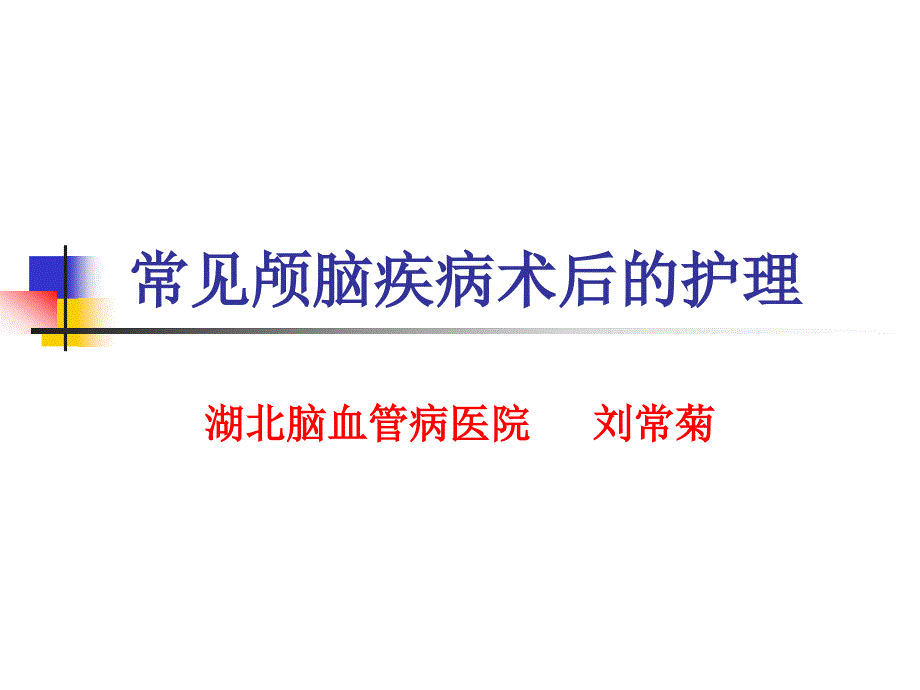 常见颅脑疾病术后的护理

湖北脑血管病医院　　刘常菊